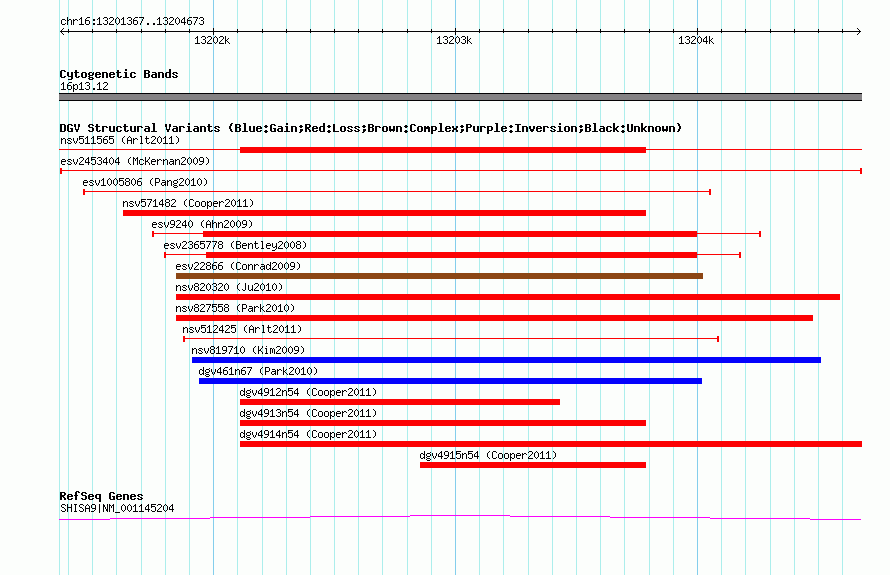 chr16:13201367..13204673

13202k

13203k

13204k

Cytogenetic Bands
16p13.12

DGV Structural Variants (Blue:Gain;Red:Loss;Brown:Complex;Purple:Inversion;Black:Unknown)

nsv511565 (Arlt2011)
esv2453404 (McKernan2009)
esv1005806 (Pang2010)
nsv571482 (Cooper2011)
esv9240 (Ahn2009)
esv2365778 (Bentley2008)
esv22866 (Conrad2009)
nsv820320 (Ju2010)
nsv827558 (Park2010)
nsv512425 (Arlt2011)
nsv819710 (Kim2009)
dgv461n67 (Park2010)
dgv4912n54 (Cooper2011)
dgv4913n54 (Cooper2011)
dgv4914n54 (Cooper2011)
dgv4915n54 (Cooper2011)

RefSeq Genes
SHISA9|NM_001145204